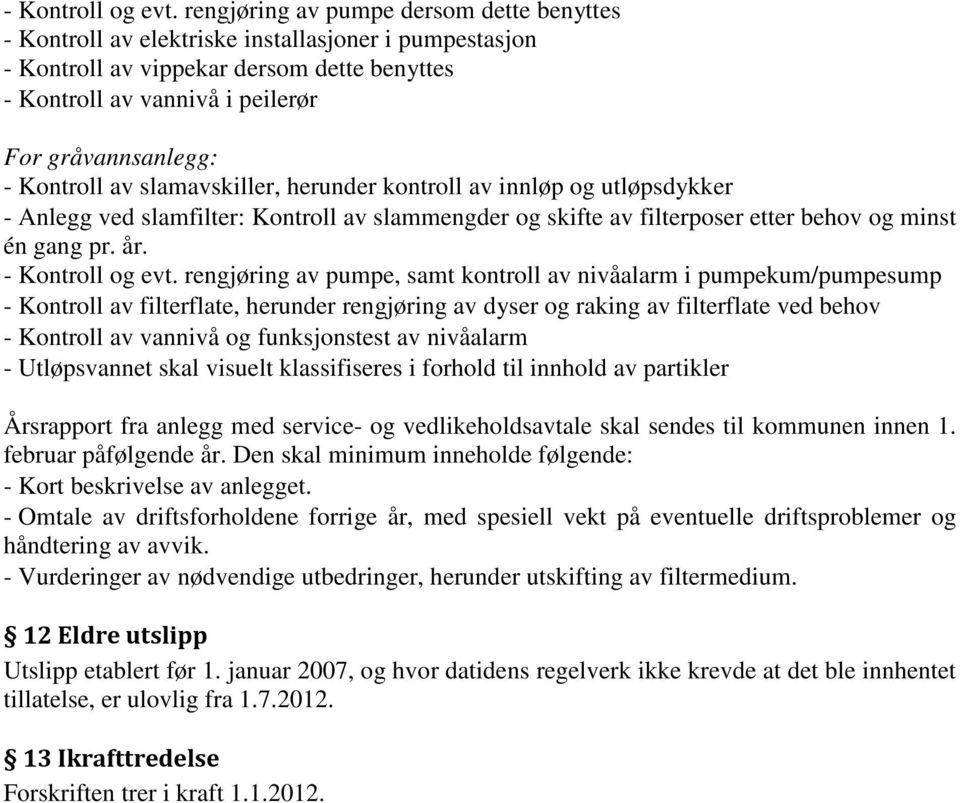 - Kontroll og evt. rengjøring av pumpe dersom dette benyttes
- Kontroll av elektriske installasjoner i pumpestasjon
- Kontroll av vippekar dersom dette benyttes
- Kontroll av vannivå i peilerør

For gråvannsanlegg:
- Kontroll av slamavskiller, herunder kontroll av innløp og utløpsdykker
- Anlegg ved slamfilter: Kontroll av slammengder og skifte av filterposer etter behov og minst én gang pr. år.
- Kontroll og evt. rengjøring av pumpe, samt kontroll av nivåalarm i pumpekum/pumpesump
- Kontroll av filterflate, herunder rengjøring av dyser og raking av filterflate ved behov
- Kontroll av vannivå og funksjonstest av nivåalarm
- Utløpsvannet skal visuelt klassifiseres i forhold til innhold av partikler

Årsrapport fra anlegg med service- og vedlikeholdsavtale skal sendes til kommunen innen 1. februar påfølgende år. Den skal minimum inneholde følgende:
- Kort beskrivelse av anlegget.
- Omtale av driftsforholdene forrige år, med spesiell vekt på eventuelle driftsproblemer og håndtering av avvik.
- Vurderinger av nødvendige utbedringer, herunder utskifting av filtermedium.

§ 12 Eldre utslipp
Utslipp etablert før 1. januar 2007, og hvor datidens regelverk ikke krevde at det ble innhentet tillatelse, er ulovlig fra 1.7.2012.

§ 13 Ikrafttredelse
Forskriften trer i kraft 1.1.2012.